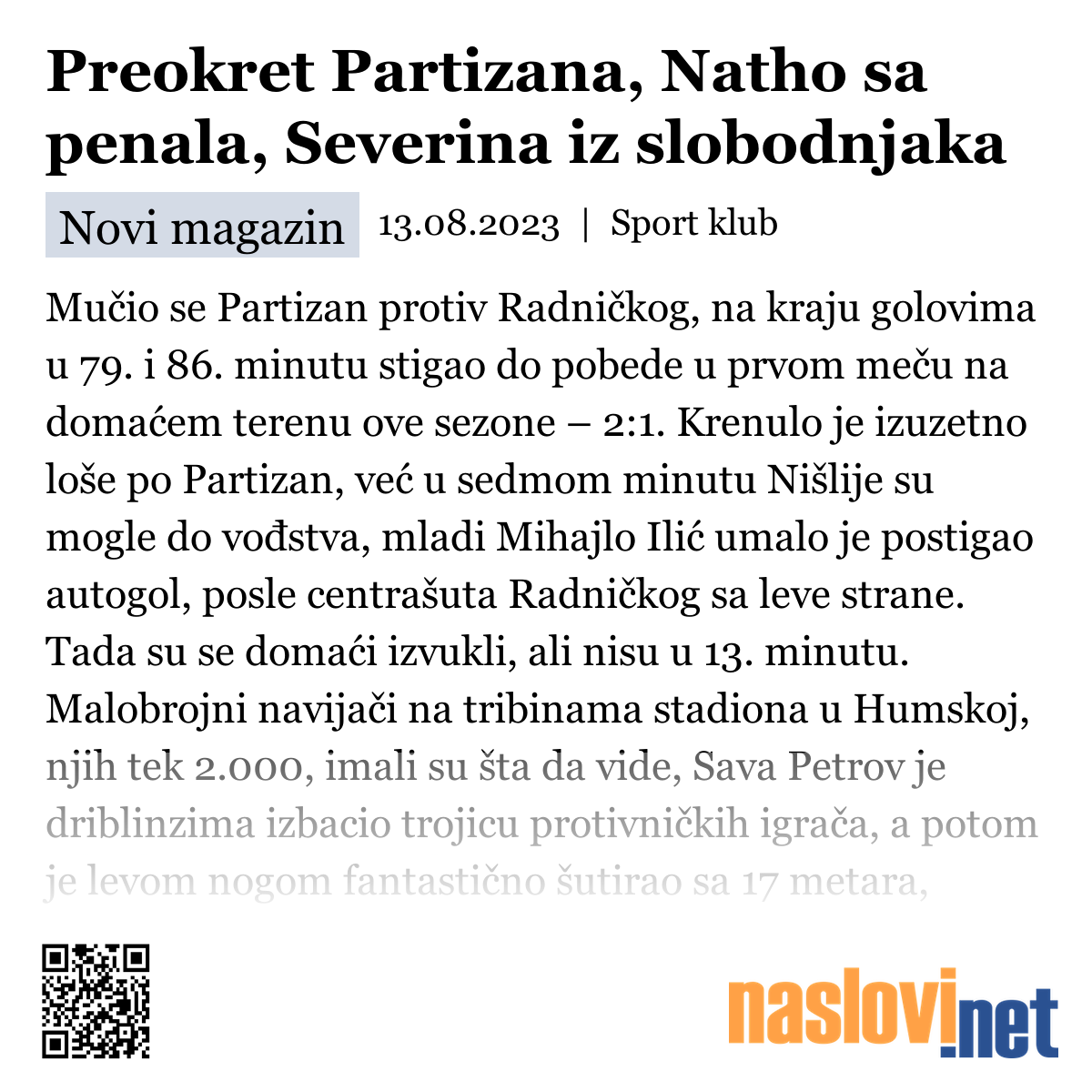 Preokret Partizana, Natho sa penala, Severina iz slobodnjaka

Novi magazin 13.08.2023 | Sport klub

Mučio se Partizan protiv Radničkog, na kraju golovima u 79. i 86. minutu stigao do pobede u prvom meču na domaćem terenu ove sezone – 2:1. Krenulo je izuzetno loše po Partizan, već u sedmom minutu Nišlije su mogle do vođstva, mladi Mihajlo Ilić umalo je postigao autogol, posle centrašuta Radničkog sa leve strane. Tada su se domaći izvukli, ali nisu u 13. minutu. Malobrojni navijači na tribinama stadiona u Humskoj, njih tek 2.000, imali su šta da vide, Sava Petrov je driblinzima izbacio trojicu protivničkih igrača, a potom je levom nogom fantastično šutirao sa 17 metara,

naslovi.net